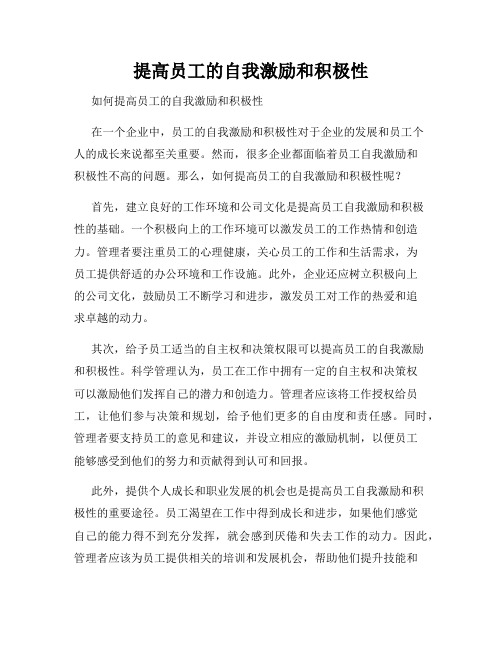 提高员工的自我激励和积极性

如何提高员工的自我激励和积极性

在一个企业中，员工的自我激励和积极性对于企业的发展和员工个人的成长来说都至关重要。然而，很多企业都面临着员工自我激励和积极性不高的问题。那么，如何提高员工的自我激励和积极性呢？

首先，建立良好的工作环境和公司文化是提高员工自我激励和积极性的基础。一个积极向上的工作环境可以激发员工的工作热情和创造力。管理者要注重员工的心理健康，关心员工的工作和生活需求，为员工提供舒适的办公环境和工作设施。此外，企业还应树立积极向上的公司文化，鼓励员工不断学习和进步，激发员工对工作的热爱和追求卓越的动力。

其次，给予员工适当的自主权和决策权限可以提高员工的自我激励和积极性。科学管理认为，员工在工作中拥有一定的自主权和决策权可以激励他们发挥自己的潜力和创造力。管理者应该将工作授权给员工，让他们参与决策和规划，给予他们更多的自由度和责任感。同时，管理者要支持员工的意见和建议，并设立相应的激励机制，以便员工能够感受到他们的努力和贡献得到认可和回报。

此外，提供个人成长和职业发展的机会也是提高员工自我激励和积极性的重要途径。员工渴望在工作中得到成长和进步，如果他们感觉自己的能力得不到充分发挥，就会感到厌倦和失去工作的动力。因此，管理者应该为员工提供相关的培训和发展机会，帮助他们提升技能和